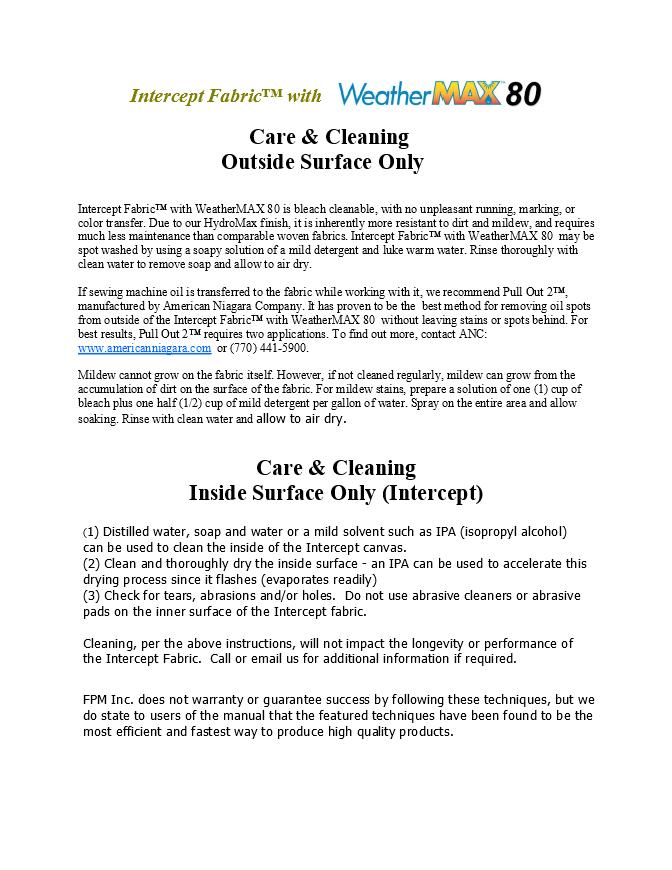 Intercept Fabric™ with WeatherMAX 80

Care & Cleaning
Outside Surface Only

Intercept Fabric™ with WeatherMAX 80 is bleach cleanable, with no unpleasant running, marking, or color transfer. Due to our HydroMax finish, it is inherently more resistant to dirt and mildew, and requires much less maintenance than comparable woven fabrics. Intercept Fabric™ with WeatherMAX 80 may be spot washed by using a soapy solution of a mild detergent and luke warm water. Rinse thoroughly with clean water to remove soap and allow to air dry.

If sewing machine oil is transferred to the fabric while working with it, we recommend Pull Out 2™, manufactured by American Niagara Company. It has proven to be the best method for removing oil spots from outside of the Intercept Fabric™ with WeatherMAX 80 without leaving stains or spots behind. For best results, Pull Out 2™ requires two applications. To find out more, contact ANC: www.americanniagara.com or (770) 441-5900.

Mildew cannot grow on the fabric itself. However, if not cleaned regularly, mildew can grow from the accumulation of dirt on the surface of the fabric. For mildew stains, prepare a solution of one (1) cup of bleach plus one half (1/2) cup of mild detergent per gallon of water. Spray on the entire area and allow soaking. Rinse with clean water and allow to air dry.

Care & Cleaning
Inside Surface Only (Intercept)

(1) Distilled water, soap and water or a mild solvent such as IPA (isopropyl alcohol) can be used to clean the inside of the Intercept canvas.
(2) Clean and thoroughly dry the inside surface - an IPA can be used to accelerate this drying process since it flashes (evaporates readily)
(3) Check for tears, abrasions and/or holes. Do not use abrasive cleaners or abrasive pads on the inner surface of the Intercept fabric.

Cleaning, per the above instructions, will not impact the longevity or performance of the Intercept Fabric. Call or email us for additional information if required.

FPM Inc. does not warranty or guarantee success by following these techniques, but we do state to users of the manual that the featured techniques have been found to be the most efficient and fastest way to produce high quality products.